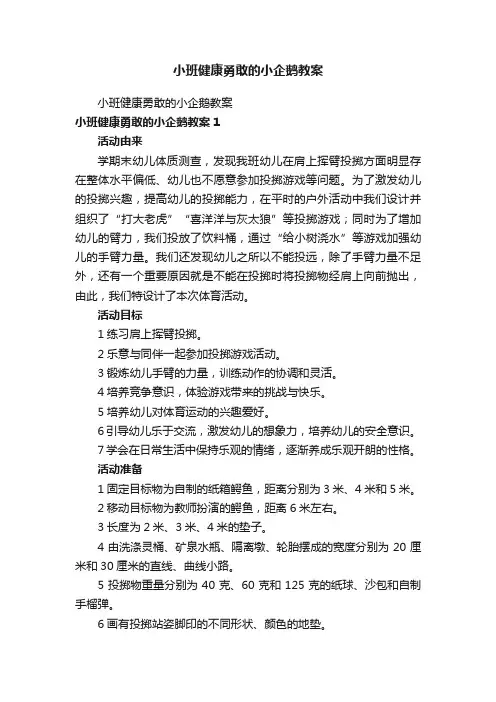 小班健康勇敢的小企鹅教案

小班健康勇敢的小企鹅教案

小班健康勇敢的小企鹅教案 1

活动由来

学期末幼儿体质测查，发现我班幼儿在肩上挥臂投掷方面明显存在整体水平偏低、幼儿也不愿意参加投掷游戏等问题。为了激发幼儿的投掷兴趣，提高幼儿的投掷能力，在平时的户外活动中我们设计并组织了“打大老虎”“喜洋洋与灰太狼”等投掷游戏；同时为了增加幼儿的臂力，我们投放了饮料桶，通过“给小树浇水”等游戏加强幼儿的手臂力量。我们还发现幼儿之所以不能投远，除了手臂力量不足外，还有一个重要原因就是不能在投掷时将投掷物经肩上向前抛出，由此，我们特设计了本次体育活动。

活动目标

1 练习肩上挥臂投掷。

2 乐意与同伴一起参加投掷游戏活动。

3 锻炼幼儿手臂的力量，训练动作的协调和灵活。

4 培养竞争意识，体验游戏带来的挑战与快乐。

5 培养幼儿对体育运动的兴趣爱好。

6 引导幼儿乐于交流，激发幼儿的想象力，培养幼儿的安全意识。

7 学会在日常生活中保持乐观的情绪，逐渐养成乐观开朗的性格。

活动准备

1 固定目标物为自制的纸箱鳄鱼，距离分别为 3 米、4 米和 5 米。

2 移动目标物为教师扮演的鳄鱼，距离 6 米左右。

3 长度为 2 米、3 米、4 米的垫子。

4 由洗涤灵桶、矿泉水瓶、隔离墩、轮胎摆成的宽度分别为 20 厘米和 30 厘米的直线、曲线小路。

5 投掷物重量分别为 40 克、60 克和 125 克的纸球、沙包和自制手榴弹。

6 画有投掷站姿脚印的不同形状、颜色的地垫。